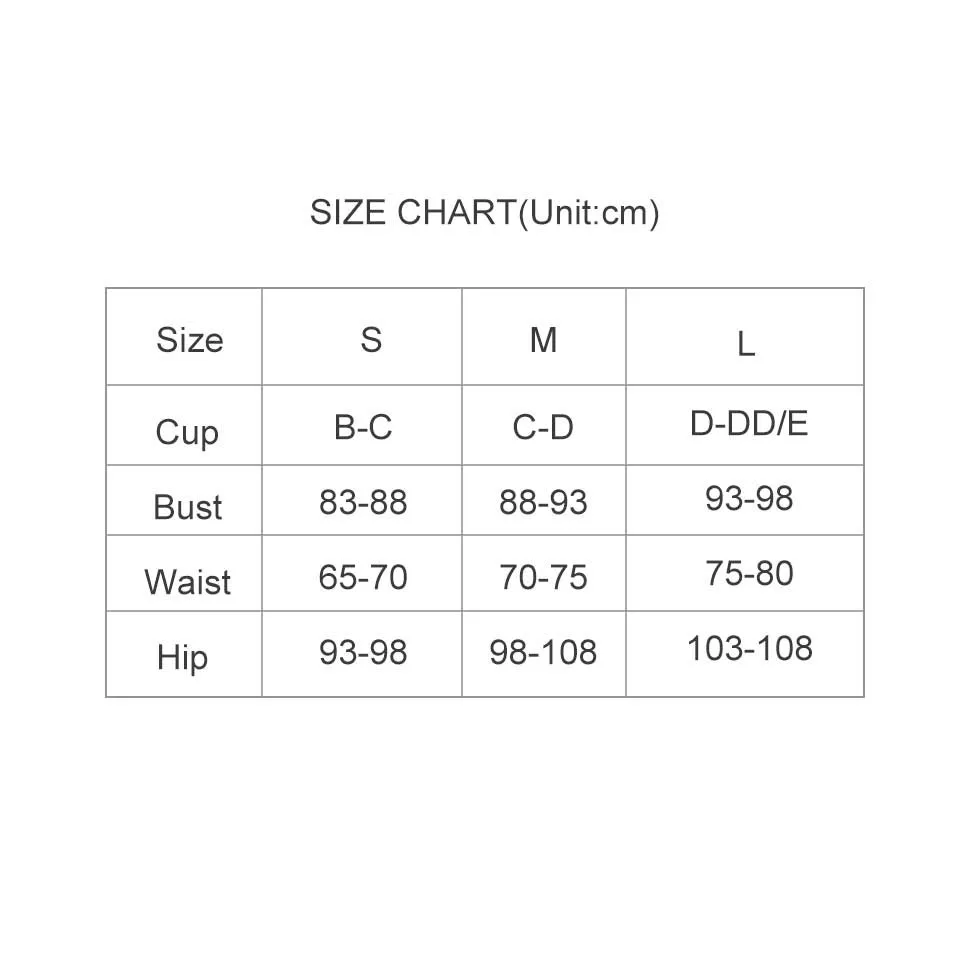 SIZE CHART(Unit:cm)

| Size | S | M | L |
|---|---|---|---|
| Cup | B-C | C-D | D-DD/E |
| Bust | 83-88 | 88-93 | 93-98 |
| Waist | 65-70 | 70-75 | 75-80 |
| Hip | 93-98 | 98-108 | 103-108 |